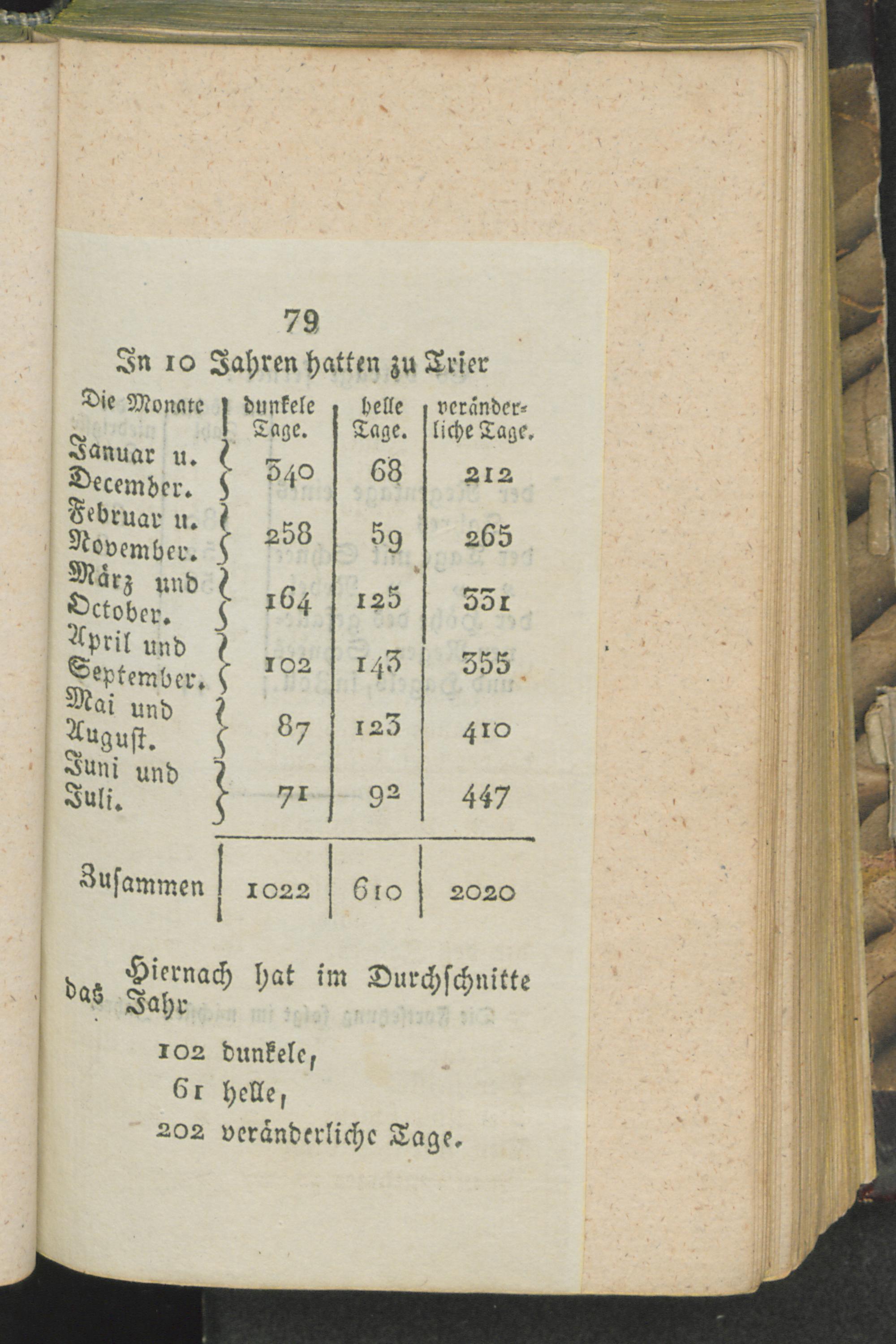 79

In 10 Jahren hatten zu Trier

| Die Monate | dunkele Tage. | helle Tage. | veränderliche Tage. |
|---|---|---|---|
| Januar u. December. | 340 | 68 | 212 |
| Februar u. November. | 258 | 59 | 265 |
| März und October. | 164 | 125 | 331 |
| April und September. | 102 | 143 | 355 |
| Mai und August. | 87 | 123 | 410 |
| Juni und Juli. | 71 | 92 | 447 |
| Zusammen | 1022 | 610 | 2020 |

Hiernach hat im Durchschnitte das Jahr

102 dunkele,
61 helle,
202 veränderliche Tage.